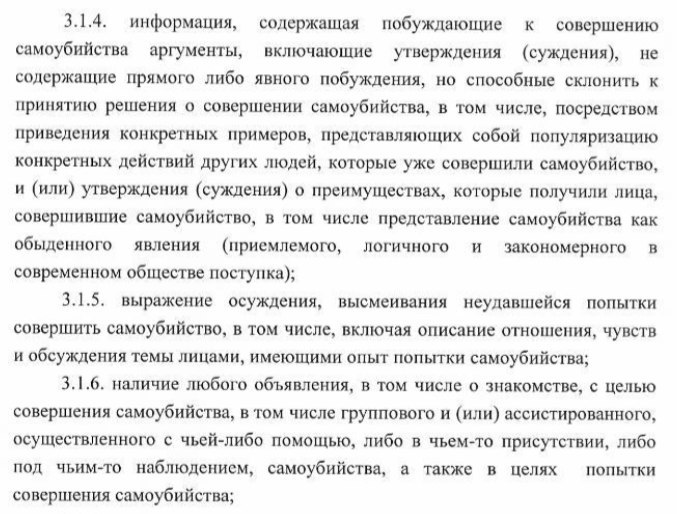 3.1.4. информация, содержащая побуждающие к совершению самоубийства аргументы, включающие утверждения (суждения), не содержащие прямого либо явного побуждения, но способные склонить к принятию решения о совершении самоубийства, в том числе, посредством приведения конкретных примеров, представляющих собой популяризацию конкретных действий других людей, которые уже совершили самоубийство, и (или) утверждения (суждения) о преимуществах, которые получили лица, совершившие самоубийство, в том числе представление самоубийства как обыденного явления (приемлемого, логичного и закономерного в современном обществе поступка);

3.1.5. выражение осуждения, высмеивания неудавшейся попытки совершить самоубийство, в том числе, включая описание отношения, чувств и обсуждения темы лицами, имеющими опыт попытки самоубийства;

3.1.6. наличие любого объявления, в том числе о знакомстве, с целью совершения самоубийства, в том числе группового и (или) ассистированного, осуществленного с чьей-либо помощью, либо в чьем-то присутствии, либо под чьим-то наблюдением, самоубийства, а также в целях попытки совершения самоубийства;